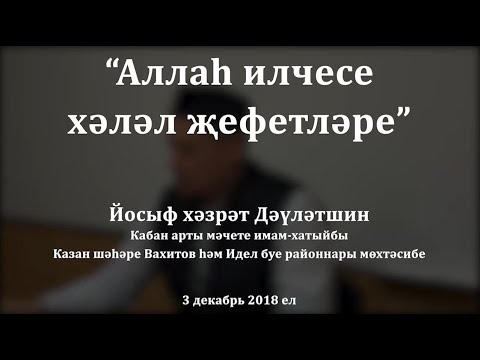 “Аллаһ илчесе хәләл җефетләре”

Йосыф хәзрәт Дәүләтшин
Кабан арты мәчете имам-хатыйбы
Казан шәһәре Вахитов һәм Идел буе районнары мөхтәсибе

3 декабрь 2018 ел